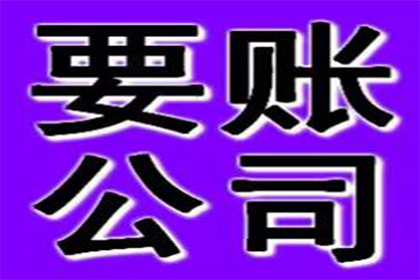 要账
公司